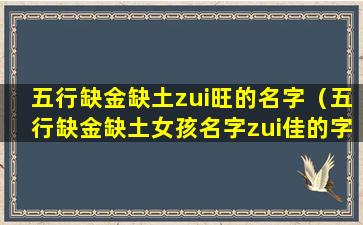 五行缺金缺土zui旺的名字（五行缺金缺土女孩名字zui佳的字